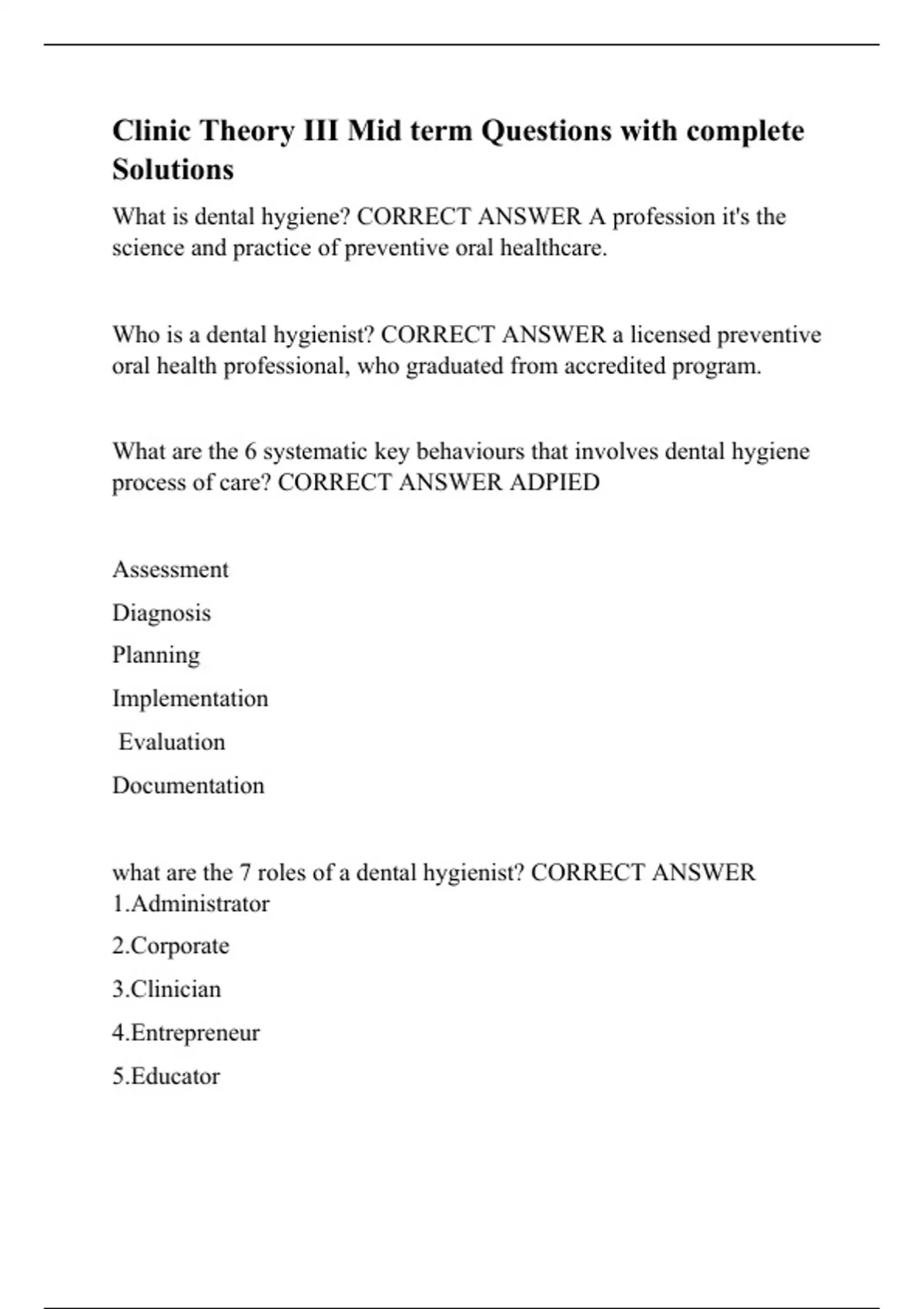 Clinic Theory III Mid term Questions with complete Solutions

What is dental hygiene? CORRECT ANSWER A profession it's the science and practice of preventive oral healthcare.

Who is a dental hygienist? CORRECT ANSWER a licensed preventive oral health professional, who graduated from accredited program.

What are the 6 systematic key behaviours that involves dental hygiene process of care? CORRECT ANSWER ADPIED

Assessment

Diagnosis

Planning

Implementation

Evaluation

Documentation

what are the 7 roles of a dental hygienist? CORRECT ANSWER 1.Administrator

2.Corporate

3.Clinician

4.Entrepreneur

5.Educator